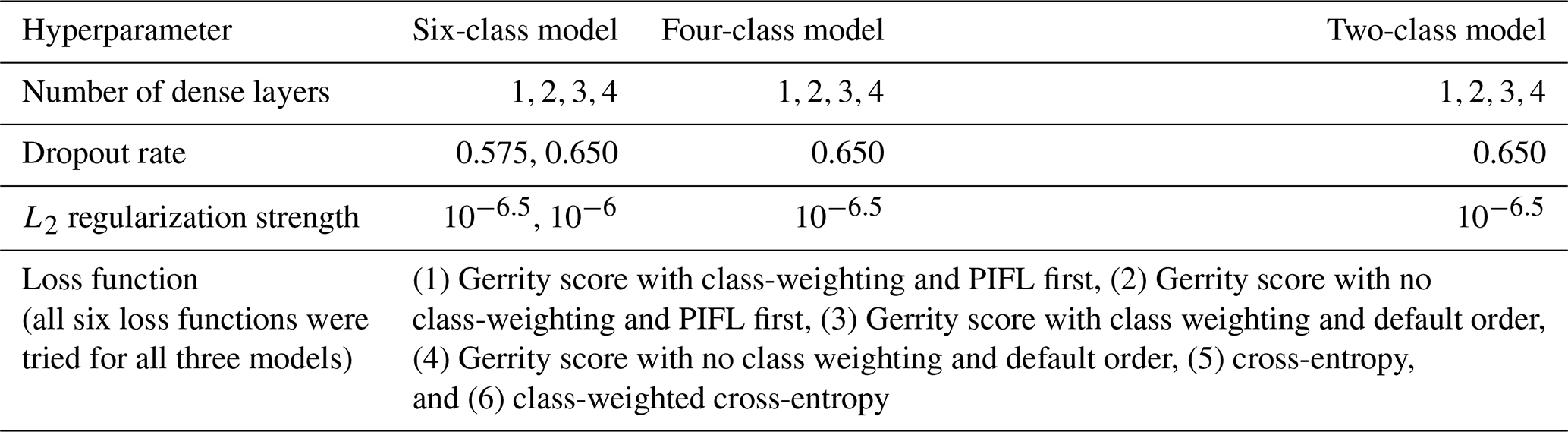 | Hyperparameter | Six-class model | Four-class model | Two-class model |
|---|---|---|---|
| Number of dense layers | 1, 2, 3, 4 | 1, 2, 3, 4 | 1, 2, 3, 4 |
| Dropout rate | 0.575, 0.650 | 0.650 | 0.650 |
| $L_2$ regularization strength | $10^{-6.5}$, $10^{-6}$ | $10^{-6.5}$ | $10^{-6.5}$ |
| Loss function (all six loss functions were tried for all three models) | (1) Gerrity score with class-weighting and PIFL first, (2) Gerrity score with no class-weighting and PIFL first, (3) Gerrity score with class weighting and default order, (4) Gerrity score with no class weighting and default order, (5) cross-entropy, and (6) class-weighted cross-entropy | | |